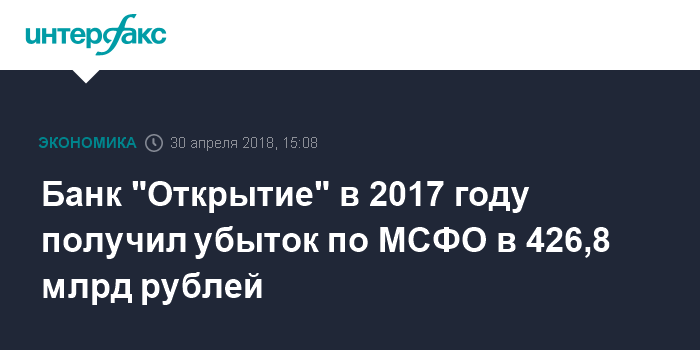 интерфакс

ЭКОНОМИКА 30 апреля 2018, 15:08

Банк "Открытие" в 2017 году получил убыток по МСФО в 426,8 млрд рублей